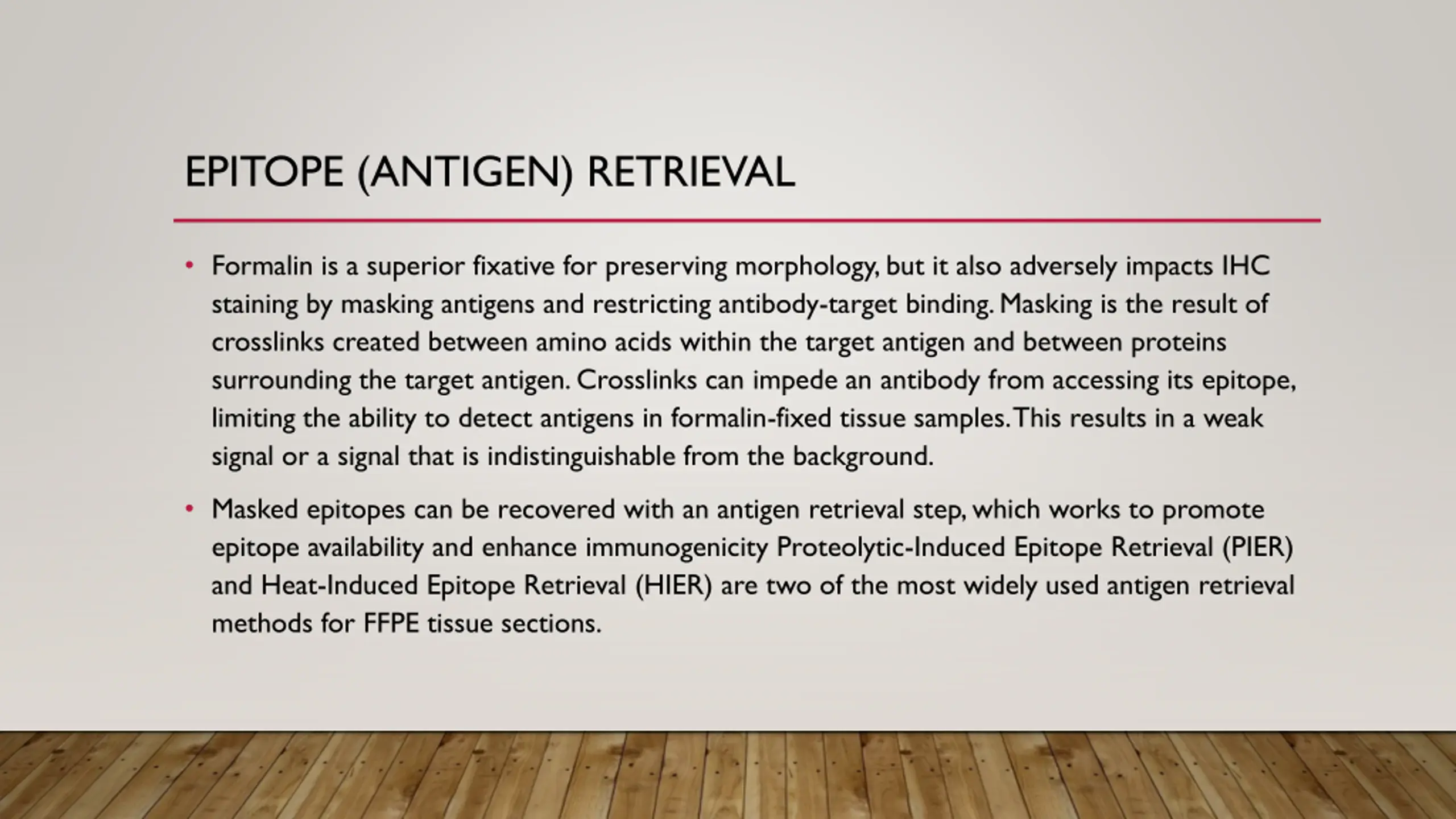 EPITOPE (ANTIGEN) RETRIEVAL

• Formalin is a superior fixative for preserving morphology, but it also adversely impacts IHC staining by masking antigens and restricting antibody-target binding. Masking is the result of crosslinks created between amino acids within the target antigen and between proteins surrounding the target antigen. Crosslinks can impede an antibody from accessing its epitope, limiting the ability to detect antigens in formalin-fixed tissue samples. This results in a weak signal or a signal that is indistinguishable from the background.

• Masked epitopes can be recovered with an antigen retrieval step, which works to promote epitope availability and enhance immunogenicity Proteolytic-Induced Epitope Retrieval (PIER) and Heat-Induced Epitope Retrieval (HIER) are two of the most widely used antigen retrieval methods for FFPE tissue sections.